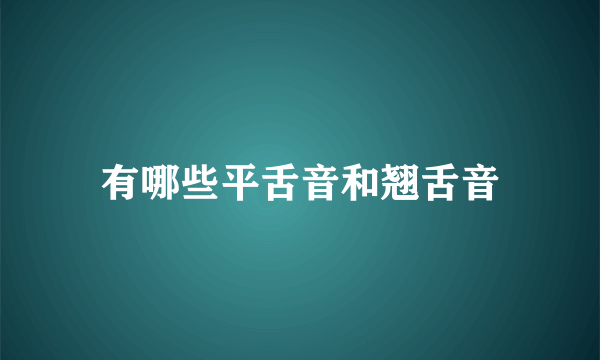 有哪些平舌音和翘舌音